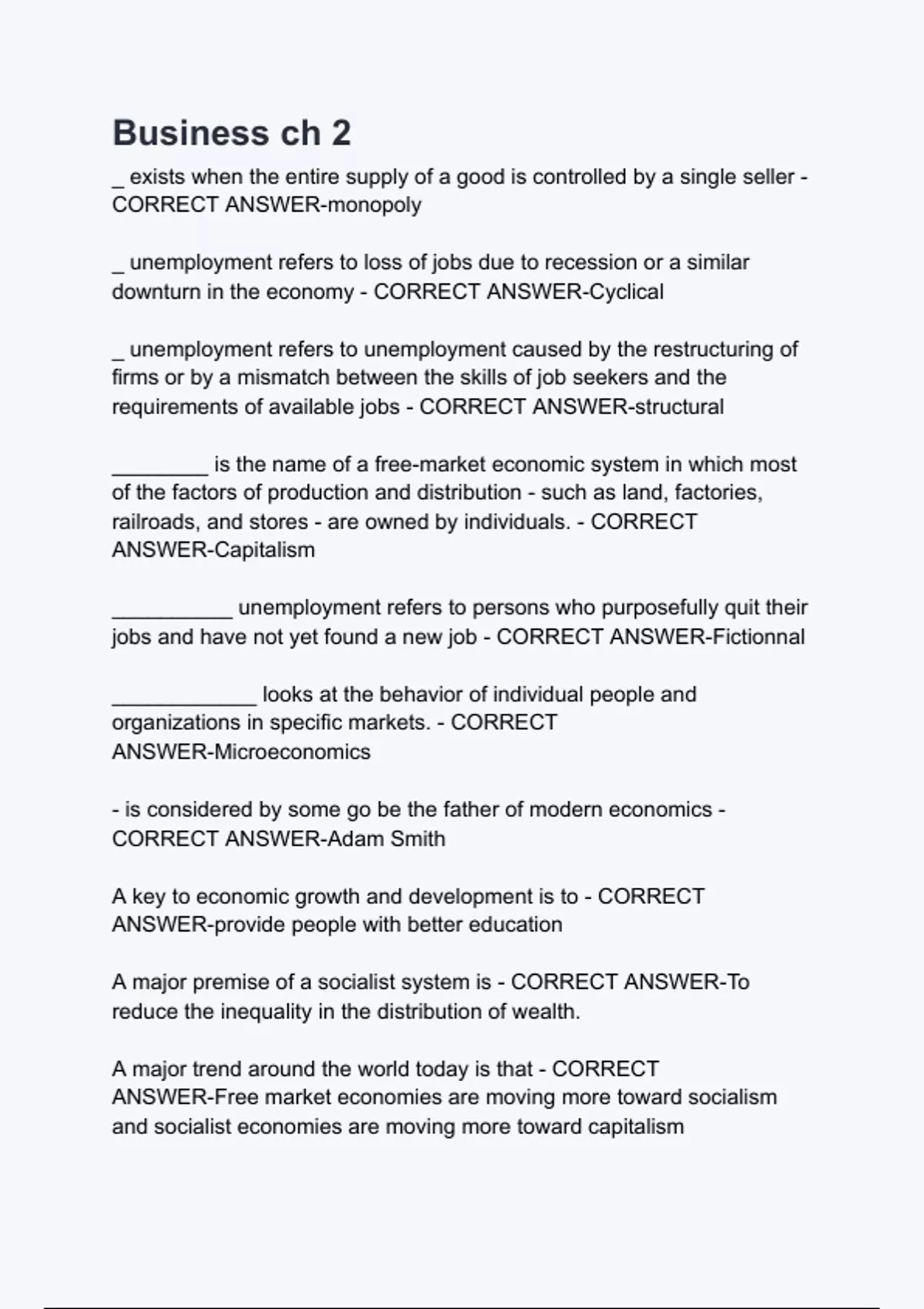 Business ch 2

_ exists when the entire supply of a good is controlled by a single seller - CORRECT ANSWER-monopoly

_ unemployment refers to loss of jobs due to recession or a similar downturn in the economy - CORRECT ANSWER-Cyclical

_ unemployment refers to unemployment caused by the restructuring of firms or by a mismatch between the skills of job seekers and the requirements of available jobs - CORRECT ANSWER-structural

________ is the name of a free-market economic system in which most of the factors of production and distribution - such as land, factories, railroads, and stores - are owned by individuals. - CORRECT ANSWER-Capitalism

__________ unemployment refers to persons who purposefully quit their jobs and have not yet found a new job - CORRECT ANSWER-Fictionnal

____________ looks at the behavior of individual people and organizations in specific markets. - CORRECT ANSWER-Microeconomics

- is considered by some go be the father of modern economics - CORRECT ANSWER-Adam Smith

A key to economic growth and development is to - CORRECT ANSWER-provide people with better education

A major premise of a socialist system is - CORRECT ANSWER-To reduce the inequality in the distribution of wealth.

A major trend around the world today is that - CORRECT ANSWER-Free market economies are moving more toward socialism and socialist economies are moving more toward capitalism